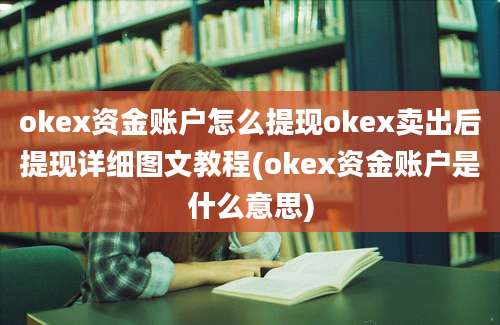 okex资金账户怎么提现okex卖出后提现详细图文教程(okex资金账户是什么意思)